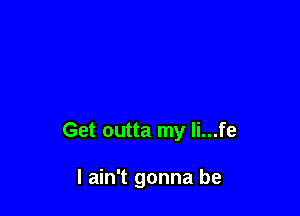 Get outta my li...fe

I ain't gonna be